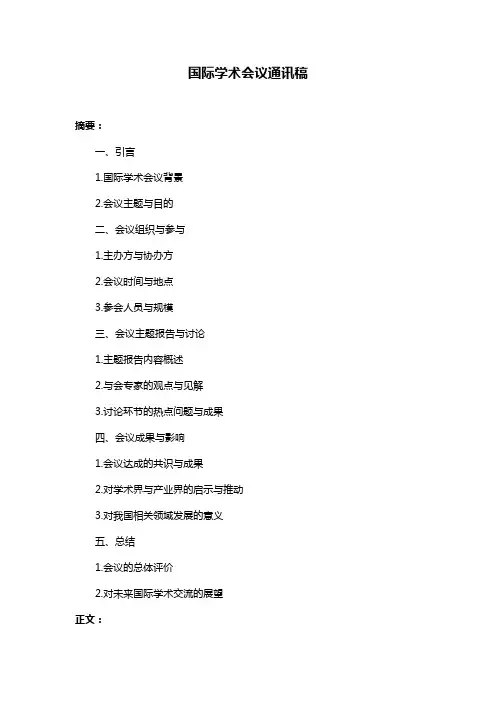 国际学术会议通讯稿

摘要：

一、引言

1.国际学术会议背景

2.会议主题与目的

二、会议组织与参与

1.主办方与协办方

2.会议时间与地点

3.参会人员与规模

三、会议主题报告与讨论

1.主题报告内容概述

2.与会专家的观点与见解

3.讨论环节的热点问题与成果

四、会议成果与影响

1.会议达成的共识与成果

2.对学术界与产业界的启示与推动

3.对我国相关领域发展的意义

五、总结

1.会议的总体评价

2.对未来国际学术交流的展望

正文：